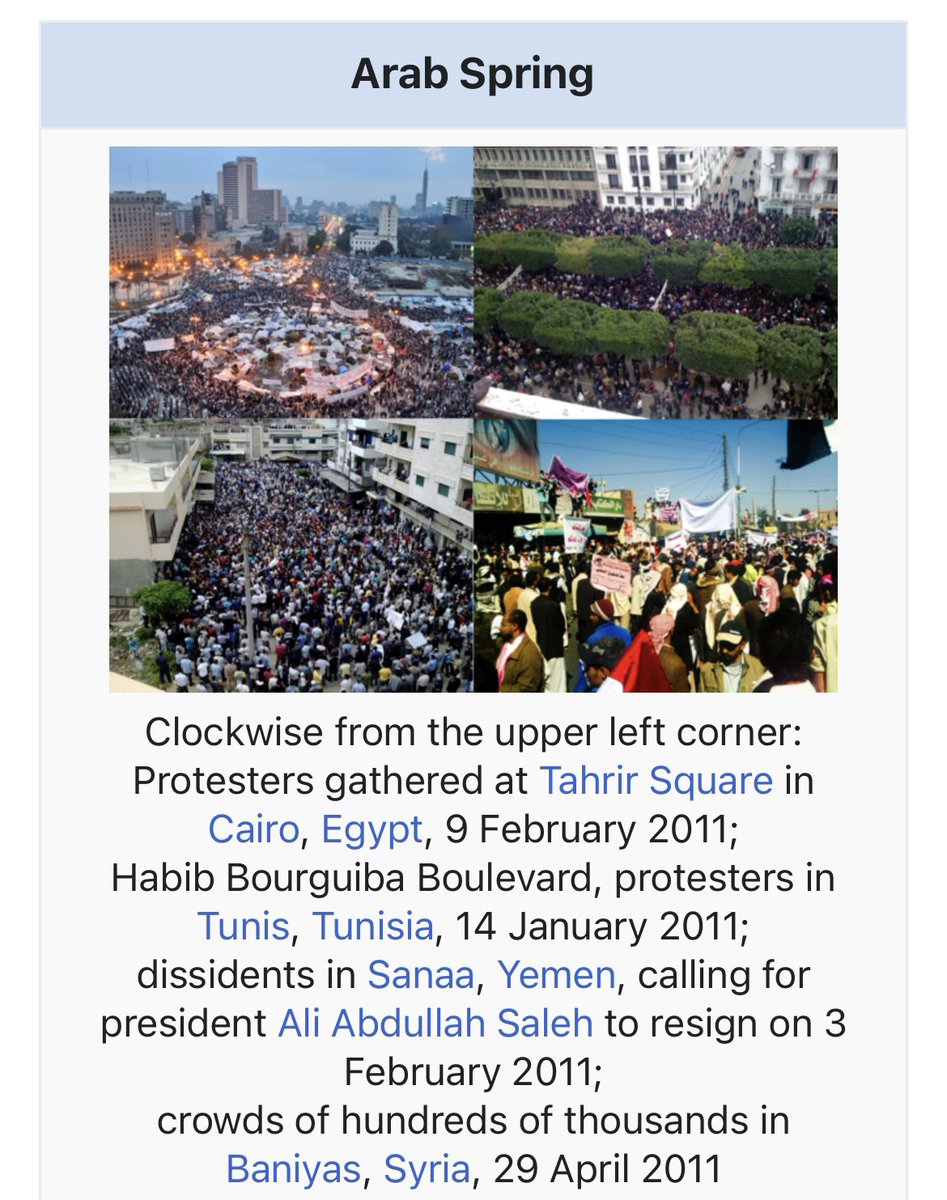 Arab Spring

Clockwise from the upper left corner:
Protesters gathered at Tahrir Square in Cairo, Egypt, 9 February 2011;
Habib Bourguiba Boulevard, protesters in Tunis, Tunisia, 14 January 2011;
dissidents in Sanaa, Yemen, calling for president Ali Abdullah Saleh to resign on 3 February 2011;
crowds of hundreds of thousands in Baniyas, Syria, 29 April 2011